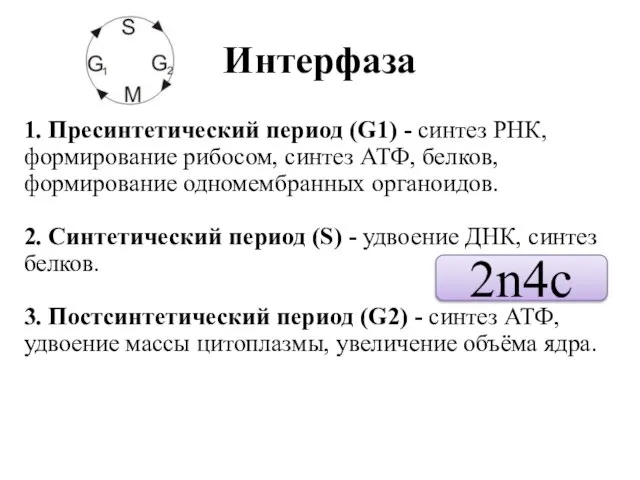 S

$G_1$ $G_2$

M

Интерфаза

1. Пресинтетический период (G1) - синтез РНК, формирование рибосом, синтез АТФ, белков, формирование одномембранных органоидов.

2. Синтетический период (S) - удвоение ДНК, синтез белков.

2n4c

3. Постсинтетический период (G2) - синтез АТФ, удвоение массы цитоплазмы, увеличение объёма ядра.